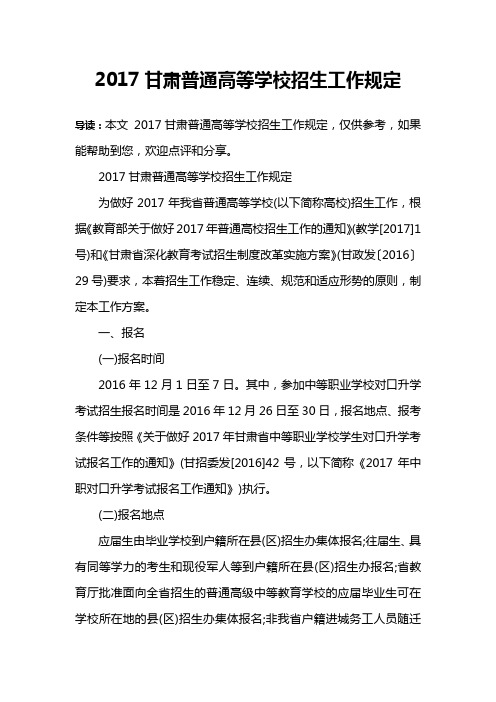 2017 甘肃普通高等学校招生工作规定

导读：本文 2017 甘肃普通高等学校招生工作规定，仅供参考，如果能帮助到您，欢迎点评和分享。

2017 甘肃普通高等学校招生工作规定

为做好 2017 年我省普通高等学校(以下简称高校)招生工作，根据《教育部关于做好 2017 年普通高校招生工作的通知》(教学[2017]1 号)和《甘肃省深化教育考试招生制度改革实施方案》(甘政发〔2016〕29 号)要求，本着招生工作稳定、连续、规范和适应形势的原则，制定本工作方案。

一、报名

(一)报名时间

2016 年 12 月 1 日至 7 日。其中，参加中等职业学校对口升学考试招生报名时间是 2016 年 12 月 26 日至 30 日，报名地点、报考条件等按照《关于做好 2017 年甘肃省中等职业学校学生对口升学考试报名工作的通知》(甘招委发[2016]42 号，以下简称《2017 年中职对口升学考试报名工作通知》)执行。

(二)报名地点

应届生由毕业学校到户籍所在县(区)招生办集体报名;往届生、具有同等学力的考生和现役军人等到户籍所在县(区)招生办报名;省教育厅批准面向全省招生的普通高级中等教育学校的应届毕业生可在学校所在地的县(区)招生办集体报名;非我省户籍进城务工人员随迁